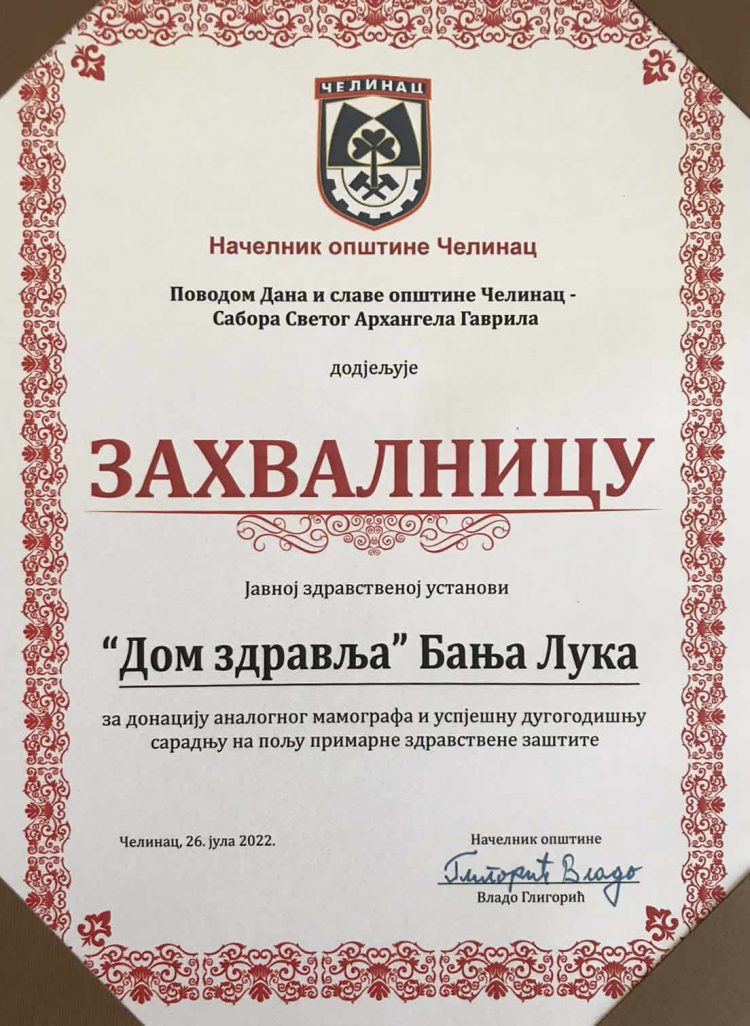 ЧЕЛИНАЦ

Начелник општине Челинац

Поводом Дана и славе општине Челинац - Сабора Светог Архангела Гаврила

додјељује

ЗАХВАЛНИЦУ

Јавној здравственој установи

"Дом здравља" Бања Лука

за донацију аналогног мамографа и успјешну дугогодишњу сарадњу на пољу примарне здравствене заштите

Челинац, 26. јула 2022.

Начелник општине

Глигорић Владо

Владо Глигорић